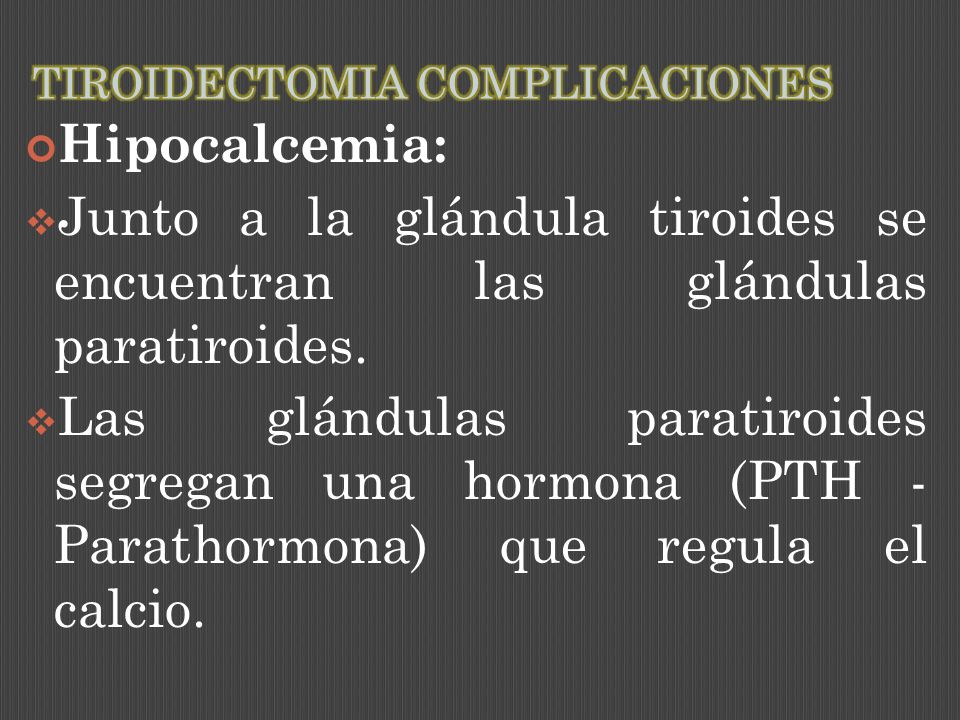 TIROIDECTOMIA COMPLICACIONES

Hipocalcemia:

Junto a la glándula tiroides se encuentran las glándulas paratiroides.

Las glándulas paratiroides segregan una hormona (PTH - Parathormona) que regula el calcio.